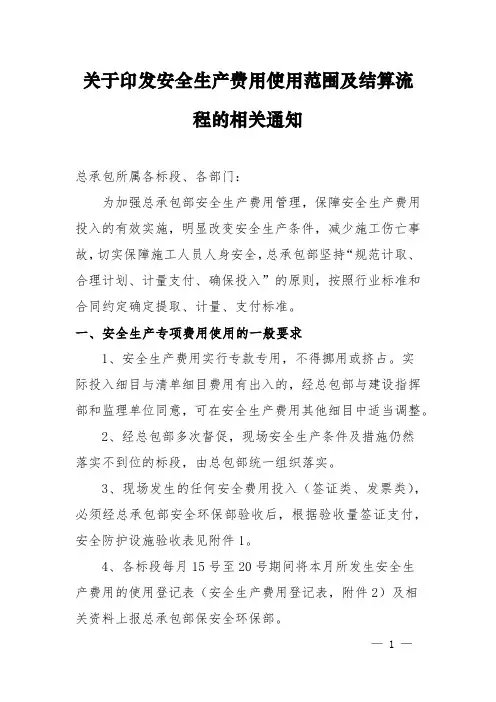 关于印发安全生产费用使用范围及结算流程的相关通知

总承包所属各标段、各部门：

为加强总承包部安全生产费用管理，保障安全生产费用投入的有效实施，明显改变安全生产条件，减少施工伤亡事故，切实保障施工人员人身安全，总承包部坚持“规范计取、合理计划、计量支付、确保投入”的原则，按照行业标准和合同约定确定提取、计量、支付标准。

一、安全生产专项费用使用的一般要求

1、安全生产费用实行专款专用，不得挪用或挤占。实际投入细目与清单细目费用有出入的，经总包部与建设指挥部和监理单位同意，可在安全生产费用其他细目中适当调整。

2、经总包部多次督促，现场安全生产条件及措施仍然落实不到位的标段，由总包部统一组织落实。

3、现场发生的任何安全费用投入（签证类、发票类），必须经总承包部安全环保部验收后，根据验收量签证支付，安全防护设施验收表见附件1。

4、各标段每月15号至20号期间将本月所发生安全生产费用的使用登记表（安全生产费用登记表，附件2）及相关资料上报总承包部保安全环保部。

— 1 —